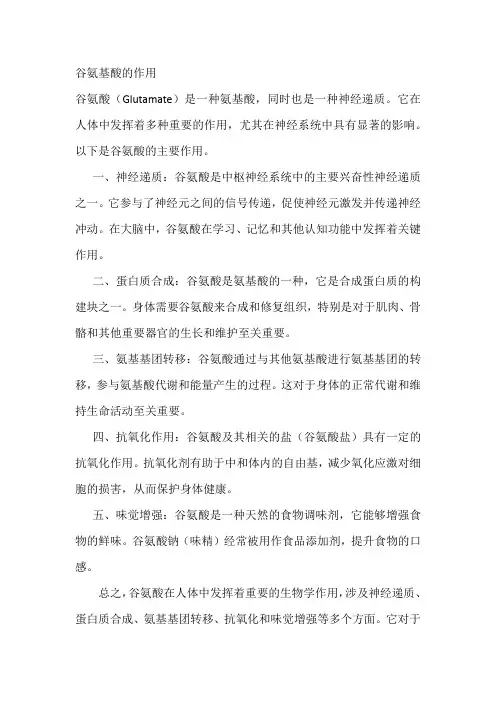 谷氨基酸的作用

谷氨酸（Glutamate）是一种氨基酸，同时也是一种神经递质。它在人体中发挥着多种重要的作用，尤其在神经系统中具有显著的影响。以下是谷氨酸的主要作用。

一、神经递质：谷氨酸是中枢神经系统中的主要兴奋性神经递质之一。它参与了神经元之间的信号传递，促使神经元激发并传递神经冲动。在大脑中，谷氨酸在学习、记忆和其他认知功能中发挥着关键作用。

二、蛋白质合成：谷氨酸是氨基酸的一种，它是合成蛋白质的构建块之一。身体需要谷氨酸来合成和修复组织，特别是对于肌肉、骨骼和其他重要器官的生长和维护至关重要。

三、氨基基团转移：谷氨酸通过与其他氨基酸进行氨基基团的转移，参与氨基酸代谢和能量产生的过程。这对于身体的正常代谢和维持生命活动至关重要。

四、抗氧化作用：谷氨酸及其相关的盐（谷氨酸盐）具有一定的抗氧化作用。抗氧化剂有助于中和体内的自由基，减少氧化应激对细胞的损害，从而保护身体健康。

五、味觉增强：谷氨酸是一种天然的食物调味剂，它能够增强食物的鲜味。谷氨酸钠（味精）经常被用作食品添加剂，提升食物的口感。

总之，谷氨酸在人体中发挥着重要的生物学作用，涉及神经递质、蛋白质合成、氨基基团转移、抗氧化和味觉增强等多个方面。它对于